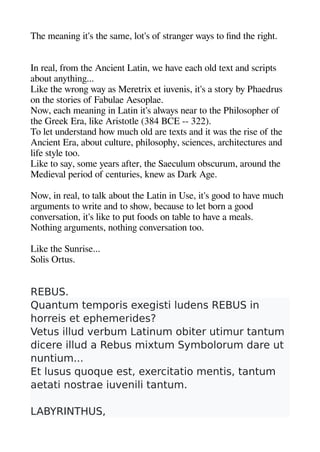 The meaning it's the same, lot's of stranger ways to find the right.

In real, from the Ancient Latin, we have each old text and scripts about anything...
Like the wrong way as Meretrix et iuvenis, it's a story by Phaedrus on the stories of Fabulae Aesoplae.
Now, each meaning in Latin it's always near to the Philosopher of the Greek Era, like Aristotle (384 BCE -- 322).
To let understand how much old are texts and it was the rise of the Ancient Era, about culture, philosophy, sciences, architectures and life style too.
Like to say, some years after, the Saeculum obscurum, around the Medieval period of centuries, knew as Dark Age.

Now, in real, to talk about the Latin in Use, it's good to have much arguments to write and to show, because to let born a good conversation, it's like to put foods on table to have a meals.
Nothing arguments, nothing conversation too.

Like the Sunrise...
Solis Ortus.

REBUS.
Quantum temporis exegisti ludens REBUS in horreis et ephemerides?
Vetus illud verbum Latinum obiter utimur tantum dicere illud a Rebus mixtum Symbolorum dare ut nuntium...
Et lusus quoque est, exercitatio mentis, tantum aetati nostrae iuvenili tantum.

LABYRINTHUS,